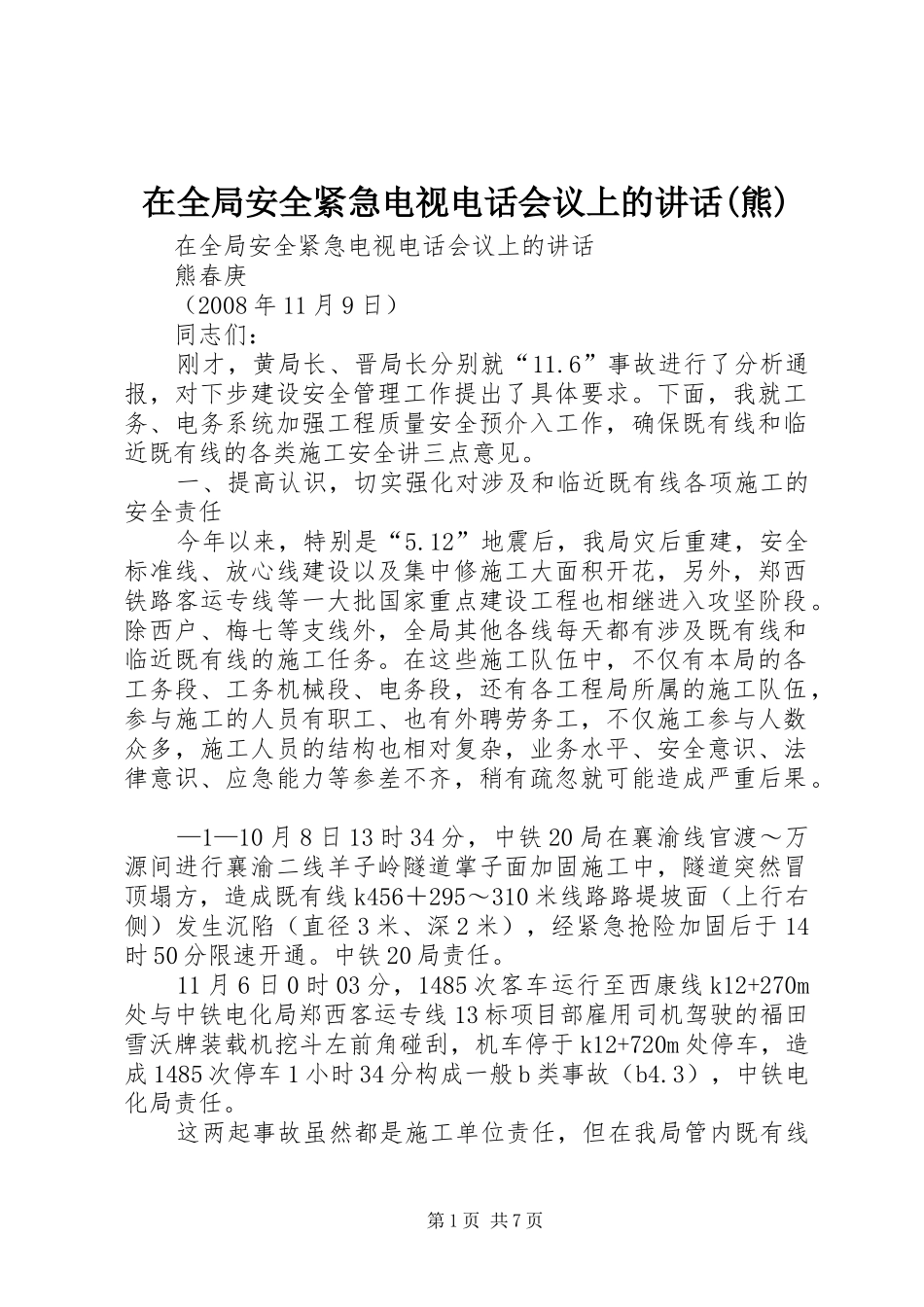 在全局安全紧急电视电话会议上的讲话(熊)

在全局安全紧急电视电话会议上的讲话

熊春庚

（2008年11月9日）

同志们：

刚才，黄局长、晋局长分别就“11.6”事故进行了分析通报，对下步建设安全管理工作提出了具体要求。下面，我就工务、电务系统加强工程质量安全预介入工作，确保既有线和临近既有线的各类施工安全讲三点意见。

一、提高认识，切实强化对涉及和临近既有线各项施工的安全责任

今年以来，特别是“5.12”地震后，我局灾后重建，安全标准线、放心线建设以及集中修施工大面积开花，另外，郑西铁路客运专线等一大批国家重点建设工程也相继进入攻坚阶段。除西户、梅七等支线外，全局其他各线每天都有涉及既有线和临近既有线的施工任务。在这些施工队伍中，不仅有本局的各工务段、工务机械段、电务段，还有各工程局所属的施工队伍，参与施工的人员有职工、也有外聘劳务工，不仅施工参与人数众多，施工人员的结构也相对复杂，业务水平、安全意识、法律意识、应急能力等参差不齐，稍有疏忽就可能造成严重后果。

—1—10月8日13时34分，中铁20局在襄渝线官渡～万源间进行襄渝二线羊子岭隧道掌子面加固施工中，隧道突然冒顶塌方，造成既有线k456＋295～310米线路路堤坡面（上行右侧）发生沉陷（直径3米、深2米），经紧急抢险加固后于14时50分限速开通。中铁20局责任。

11月6日0时03分，1485次客车运行至西康线k12+270m处与中铁电化局郑西客运专线13标项目部雇用司机驾驶的福田雪沃牌装载机挖斗左前角碰刮，机车停于k12+720m处停车，造成1485次停车1小时34分构成一般b类事故（b4.3），中铁电化局责任。

这两起事故虽然都是施工单位责任，但在我局管内既有线

第1页 共7页